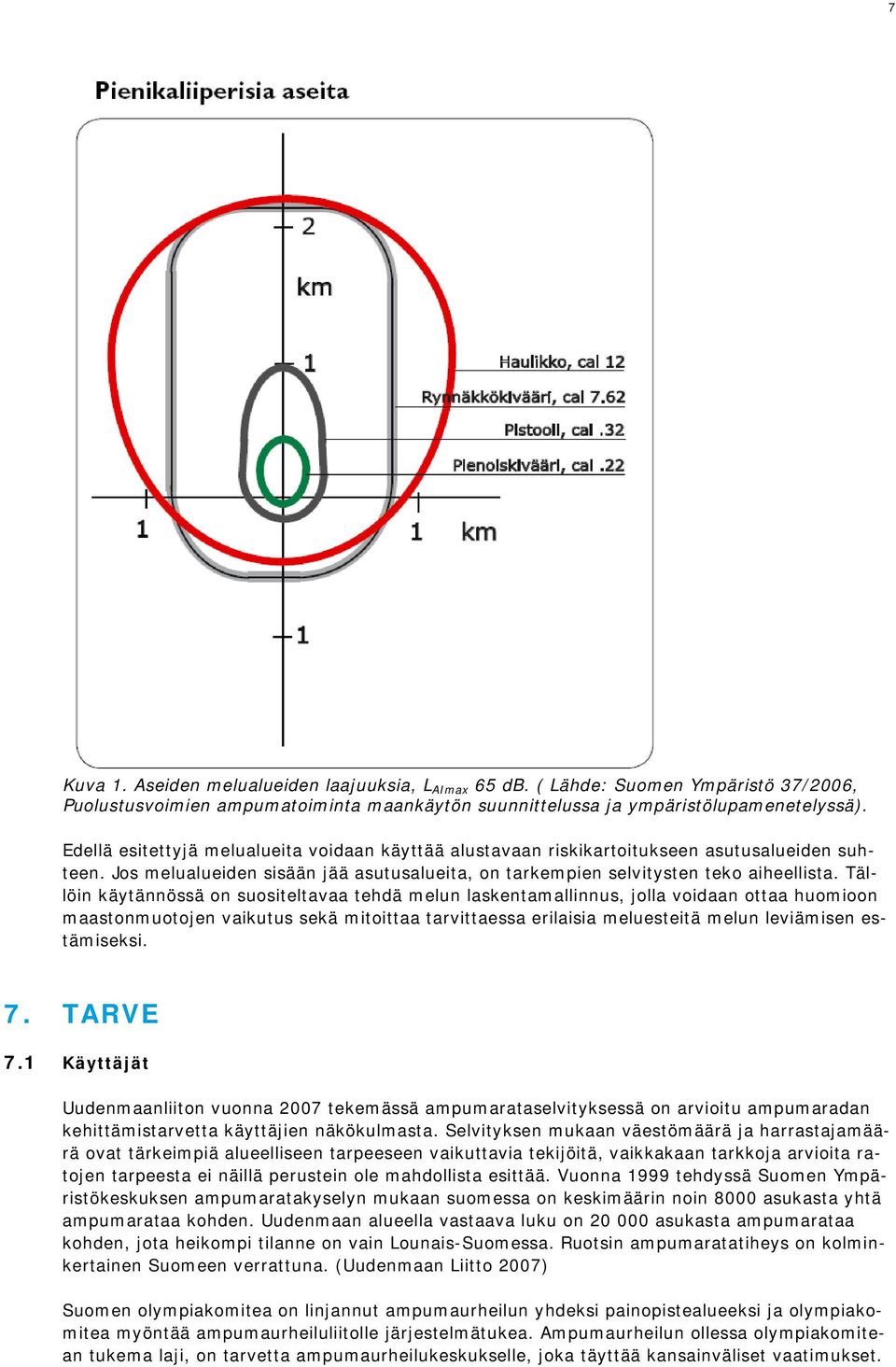 7

Pienikaliiperisia aseita

2

km

1

Haulikko, cal 12

Rynnäkkökivääri, cal 7.62

Pistooli, cal .32

Pienoiskivääri, cal .22

1

1

km

1

Kuva 1. Aseiden melualueiden laajuuksia, $L_{AImax}$ 65 dB. ( Lähde: Suomen Ympäristö 37/2006, Puolustusvoimien ampumatoiminta maankäytön suunnittelussa ja ympäristölupamenetelyssä).

Edellä esitettyjä melualueita voidaan käyttää alustavaan riskikartoitukseen asutusalueiden suhteen. Jos melualueiden sisään jää asutusalueita, on tarkempien selvitysten teko aiheellista. Tällöin käytännössä on suositeltavaa tehdä melun laskentamallinnus, jolla voidaan ottaa huomioon maastonmuotojen vaikutus sekä mitoittaa tarvittaessa erilaisia meluesteitä melun leviämisen estämiseksi.

7. TARVE

7.1 Käyttäjät

Uudenmaanliiton vuonna 2007 tekemässä ampumarataselvityksessä on arvioitu ampumaradan kehittämistarvetta käyttäjien näkökulmasta. Selvityksen mukaan väestömäärä ja harrastajamäärä ovat tärkeimpiä alueelliseen tarpeeseen vaikuttavia tekijöitä, vaikkakaan tarkkoja arvioita ratojen tarpeesta ei näillä perustein ole mahdollista esittää. Vuonna 1999 tehdyssä Suomen Ympäristökeskuksen ampumaratakyselyn mukaan suomessa on keskimäärin noin 8000 asukasta yhtä ampumarataa kohden. Uudenmaan alueella vastaava luku on 20 000 asukasta ampumarataa kohden, jota heikompi tilanne on vain Lounais-Suomessa. Ruotsin ampumaratatiheys on kolminkertainen Suomeen verrattuna. (Uudenmaan Liitto 2007)

Suomen olympiakomitea on linjannut ampumaurheilun yhdeksi painopistealueeksi ja olympiakomitea myöntää ampumaurheiluliitolle järjestelmätukea. Ampumaurheilun ollessa olympiakomitean tukema laji, on tarvetta ampumaurheilukeskukselle, joka täyttää kansainväliset vaatimukset.